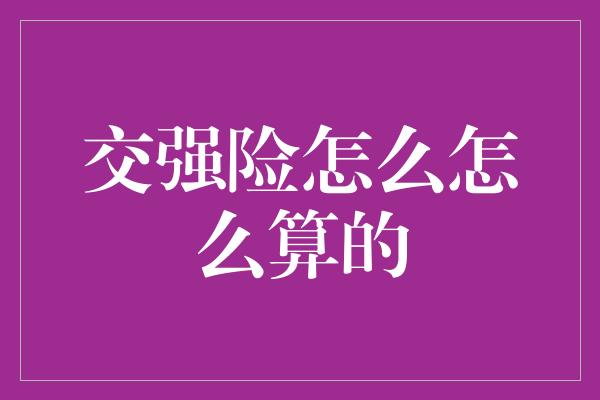 交强险怎么怎么算的